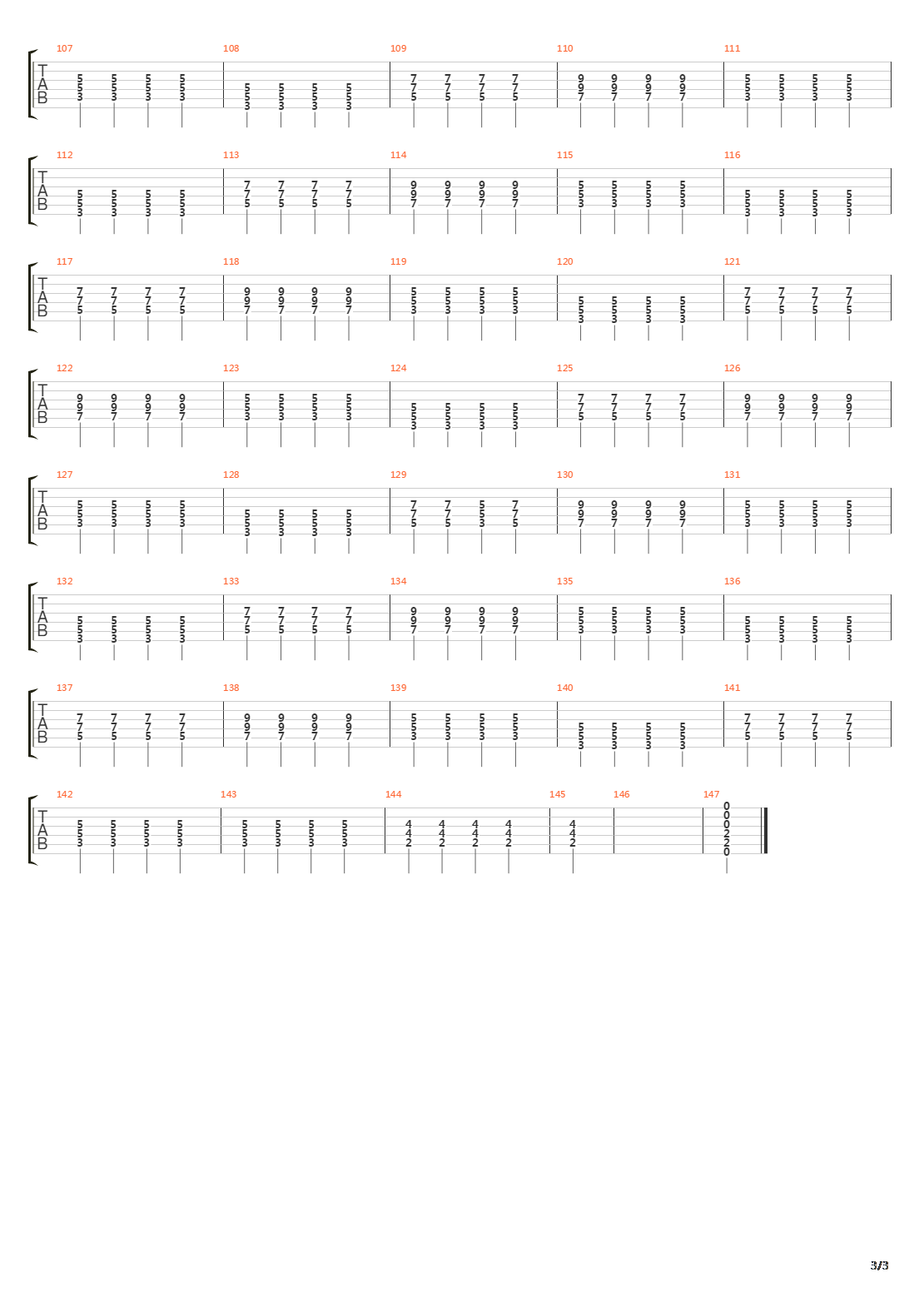 107 108 109 110 111

T
A
B

5 5 5 5
5 5 5 5
3 3 3 3

5 5 5 5
5 5 5 5
3 3 3 3

7 7 7 7
7 7 7 7
5 5 5 5

9 9 9 9
9 9 9 9
7 7 7 7

5 5 5 5
5 5 5 5
3 3 3 3

112 113 114 115 116

T
A
B

5 5 5 5
5 5 5 5
3 3 3 3

7 7 7 7
7 7 7 7
5 5 5 5

9 9 9 9
9 9 9 9
7 7 7 7

5 5 5 5
5 5 5 5
3 3 3 3

5 5 5 5
5 5 5 5
3 3 3 3

117 118 119 120 121

T
A
B

7 7 7 7
7 7 7 7
5 5 5 5

9 9 9 9
9 9 9 9
7 7 7 7

5 5 5 5
5 5 5 5
3 3 3 3

5 5 5 5
5 5 5 5
3 3 3 3

7 7 7 7
7 7 7 7
5 5 5 5

122 123 124 125 126

T
A
B

9 9 9 9
9 9 9 9
7 7 7 7

5 5 5 5
5 5 5 5
3 3 3 3

5 5 5 5
5 5 5 5
3 3 3 3

7 7 7 7
7 7 7 7
5 5 5 5

9 9 9 9
9 9 9 9
7 7 7 7

127 128 129 130 131

T
A
B

5 5 5 5
5 5 5 5
3 3 3 3

5 5 5 5
5 5 5 5
3 3 3 3

7 7 5 7
7 7 5 7
5 5 3 5

9 9 9 9
9 9 9 9
7 7 7 7

5 5 5 5
5 5 5 5
3 3 3 3

132 133 134 135 136

T
A
B

5 5 5 5
5 5 5 5
3 3 3 3

7 7 7 7
7 7 7 7
5 5 5 5

9 9 9 9
9 9 9 9
7 7 7 7

5 5 5 5
5 5 5 5
3 3 3 3

5 5 5 5
5 5 5 5
3 3 3 3

137 138 139 140 141

T
A
B

7 7 7 7
7 7 7 7
5 5 5 5

9 9 9 9
9 9 9 9
7 7 7 7

5 5 5 5
5 5 5 5
3 3 3 3

5 5 5 5
5 5 5 5
3 3 3 3

7 7 7 7
7 7 7 7
5 5 5 5

142 143 144 145 146 147

T
A
B

5 5 5 5
5 5 5 5
3 3 3 3

5 5 5 5
5 5 5 5
3 3 3 3

4 4 4 4
4 4 4 4
2 2 2 2

4
4
2

0
0
0
2
2
0

3/3